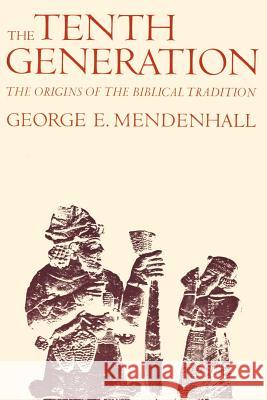 THE TENTH GENERATION

THE ORIGINS OF THE BIBLICAL TRADITION

GEORGE E. MENDENHALL

Kraina Książek